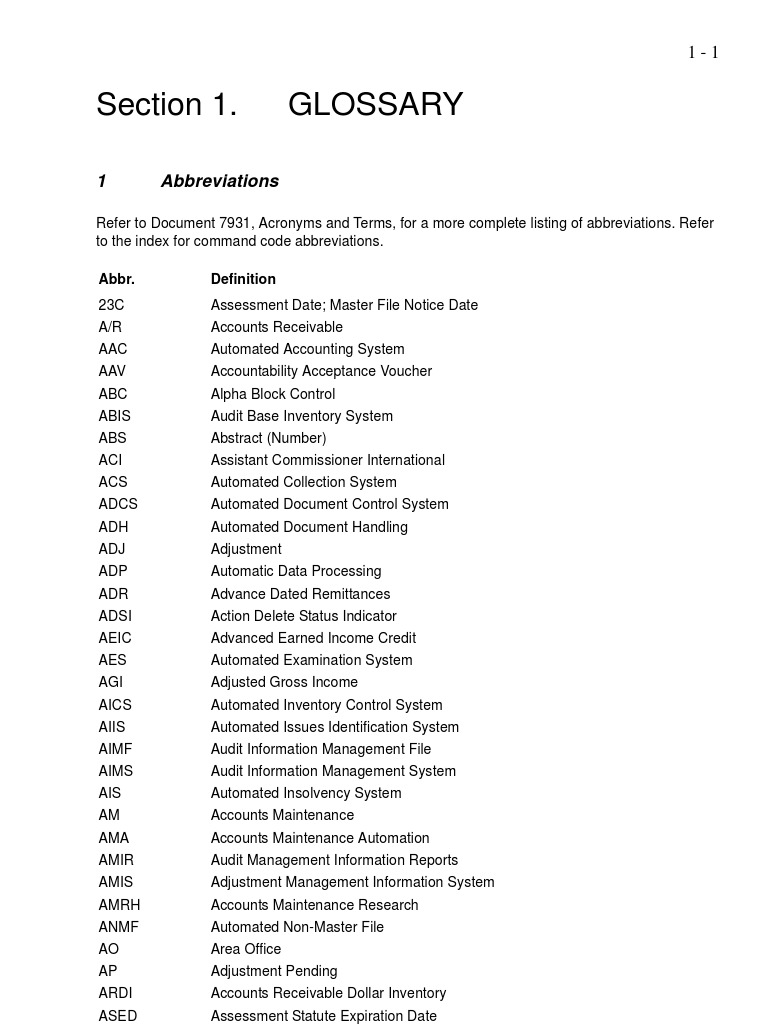 1 - 1

Section 1. GLOSSARY

1 Abbreviations

Refer to Document 7931, Acronyms and Terms, for a more complete listing of abbreviations. Refer to the index for command code abbreviations.

| Abbr. | Definition |
|---|---|
| 23C | Assessment Date; Master File Notice Date |
| A/R | Accounts Receivable |
| AAC | Automated Accounting System |
| AAV | Accountability Acceptance Voucher |
| ABC | Alpha Block Control |
| ABIS | Audit Base Inventory System |
| ABS | Abstract (Number) |
| ACI | Assistant Commissioner International |
| ACS | Automated Collection System |
| ADCS | Automated Document Control System |
| ADH | Automated Document Handling |
| ADJ | Adjustment |
| ADP | Automatic Data Processing |
| ADR | Advance Dated Remittances |
| ADSI | Action Delete Status Indicator |
| AEIC | Advanced Earned Income Credit |
| AES | Automated Examination System |
| AGI | Adjusted Gross Income |
| AICS | Automated Inventory Control System |
| AIIS | Automated Issues Identification System |
| AIMF | Audit Information Management File |
| AIMS | Audit Information Management System |
| AIS | Automated Insolvency System |
| AM | Accounts Maintenance |
| AMA | Accounts Maintenance Automation |
| AMIR | Audit Management Information Reports |
| AMIS | Adjustment Management Information System |
| AMRH | Accounts Maintenance Research |
| ANMF | Automated Non-Master File |
| AO | Area Office |
| AP | Adjustment Pending |
| ARDI | Accounts Receivable Dollar Inventory |
| ASED | Assessment Statute Expiration Date |